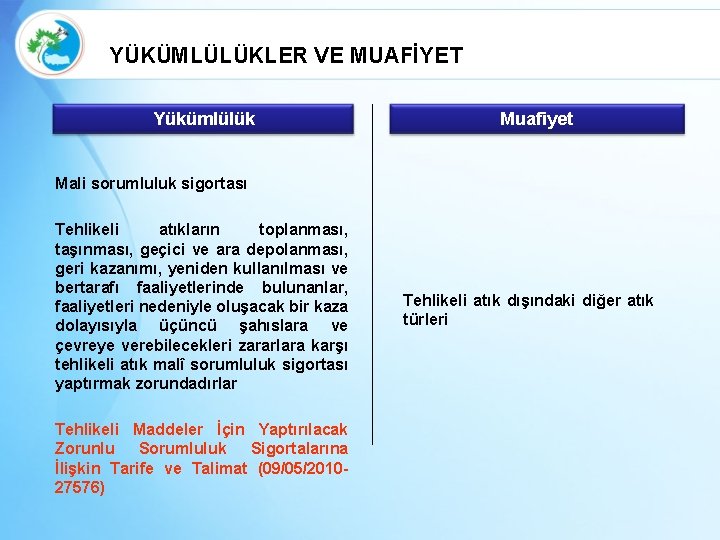 YÜKÜMLÜLÜKLER VE MUAFİYET

Yükümlülük

Mali sorumluluk sigortası

Tehlikeli atıkların toplanması, taşınması, geçici ve ara depolanması, geri kazanımı, yeniden kullanılması ve bertarafı faaliyetlerinde bulunanlar, faaliyetleri nedeniyle oluşacak bir kaza dolayısıyla üçüncü şahıslara ve çevreye verebilecekleri zararlara karşı tehlikeli atık malî sorumluluk sigortası yaptırmak zorundadırlar

Tehlikeli Maddeler İçin Yaptırılacak Zorunlu Sorumluluk Sigortalarına İlişkin Tarife ve Talimat (09/05/2010-27576)

Muafiyet

Tehlikeli atık dışındaki diğer atık türleri